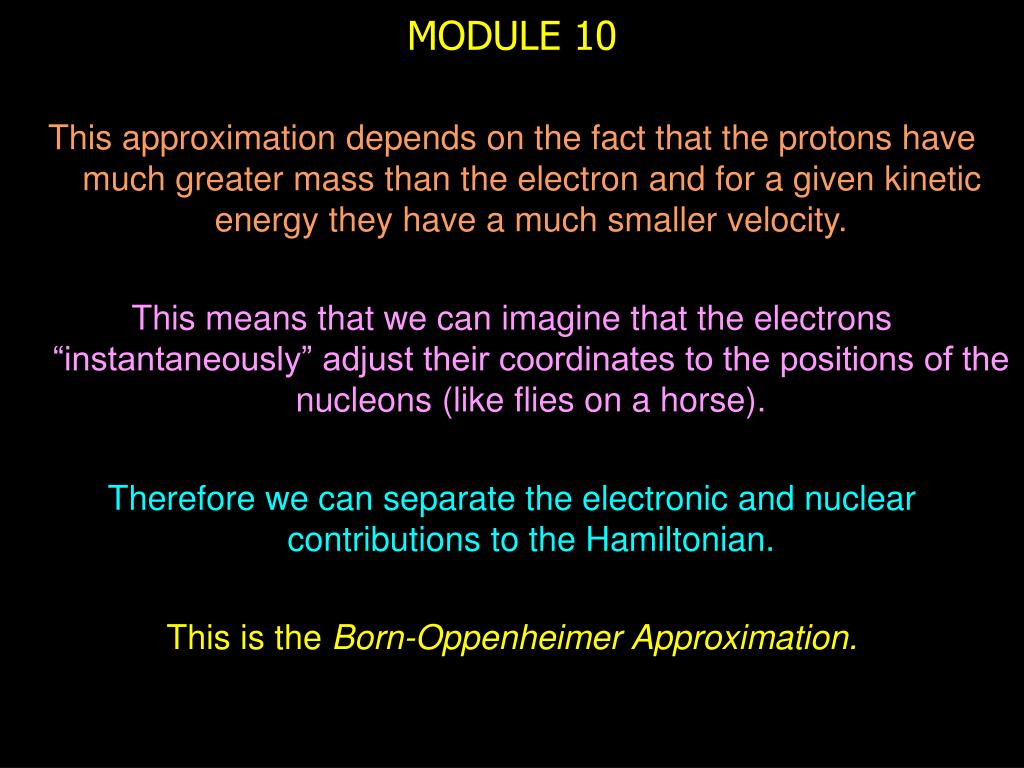 MODULE 10

This approximation depends on the fact that the protons have much greater mass than the electron and for a given kinetic energy they have a much smaller velocity.

This means that we can imagine that the electrons “instantaneously” adjust their coordinates to the positions of the nucleons (like flies on a horse).

Therefore we can separate the electronic and nuclear contributions to the Hamiltonian.

This is the Born-Oppenheimer Approximation.